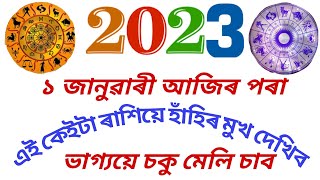 2023

১ জানুৱাৰী আজিৰ পৰা

এই কেইটা ৰাশিয়ে হাঁহিৰ মুখ দেখিব

ভাগ্যয়ে চকু মেলি চাব